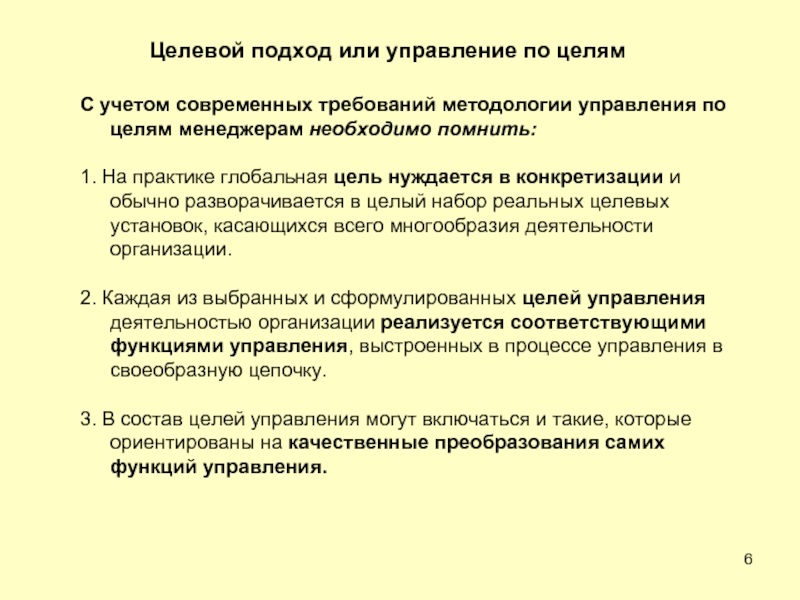 Целевой подход или управление по целям

С учетом современных требований методологии управления по целям менеджерам необходимо помнить:

1. На практике глобальная цель нуждается в конкретизации и обычно разворачивается в целый набор реальных целевых установок, касающихся всего многообразия деятельности организации.

2. Каждая из выбранных и сформулированных целей управления деятельностью организации реализуется соответствующими функциями управления, выстроенных в процессе управления в своеобразную цепочку.

3. В состав целей управления могут включаться и такие, которые ориентированы на качественные преобразования самих функций управления.

6